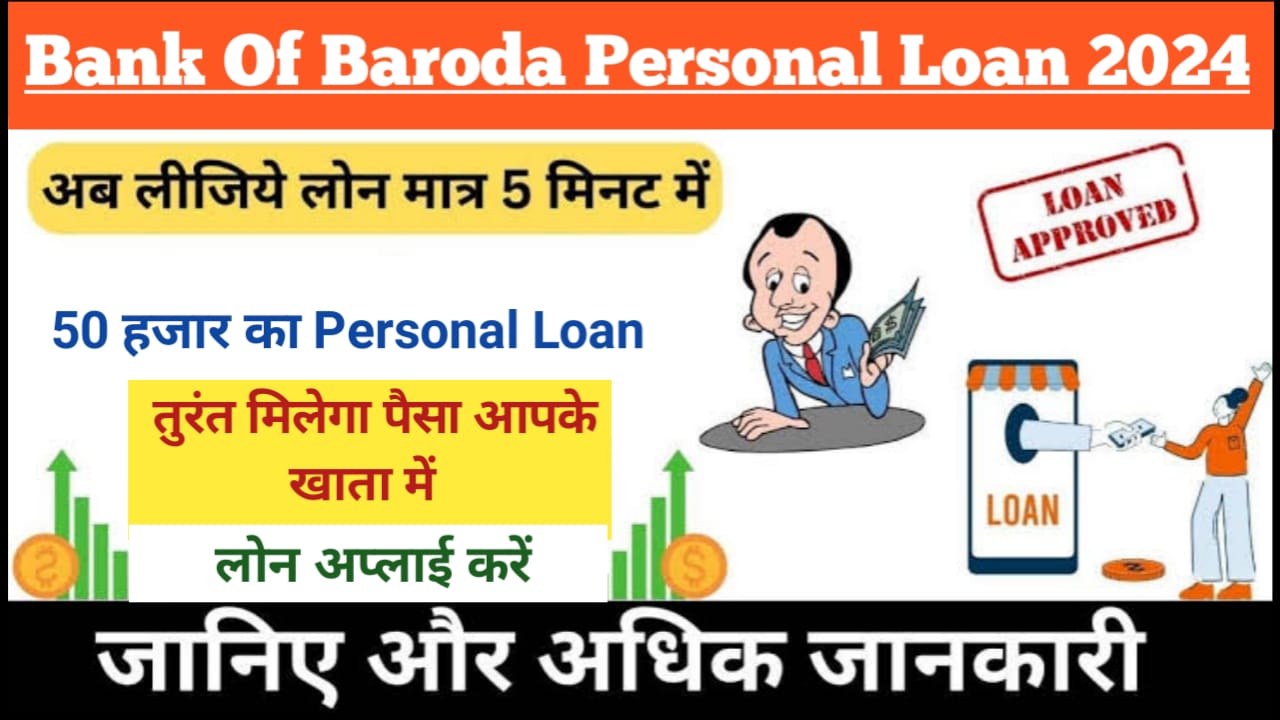 Bank Of Baroda Personal Loan 2024

अब लीजिये लोन मात्र 5 मिनट में

LOAN APPROVED

50 हजार का Personal Loan

तुरंत मिलेगा पैसा आपके खाता में

लोन अप्लाई करें

LOAN

जानिए और अधिक जानकारी